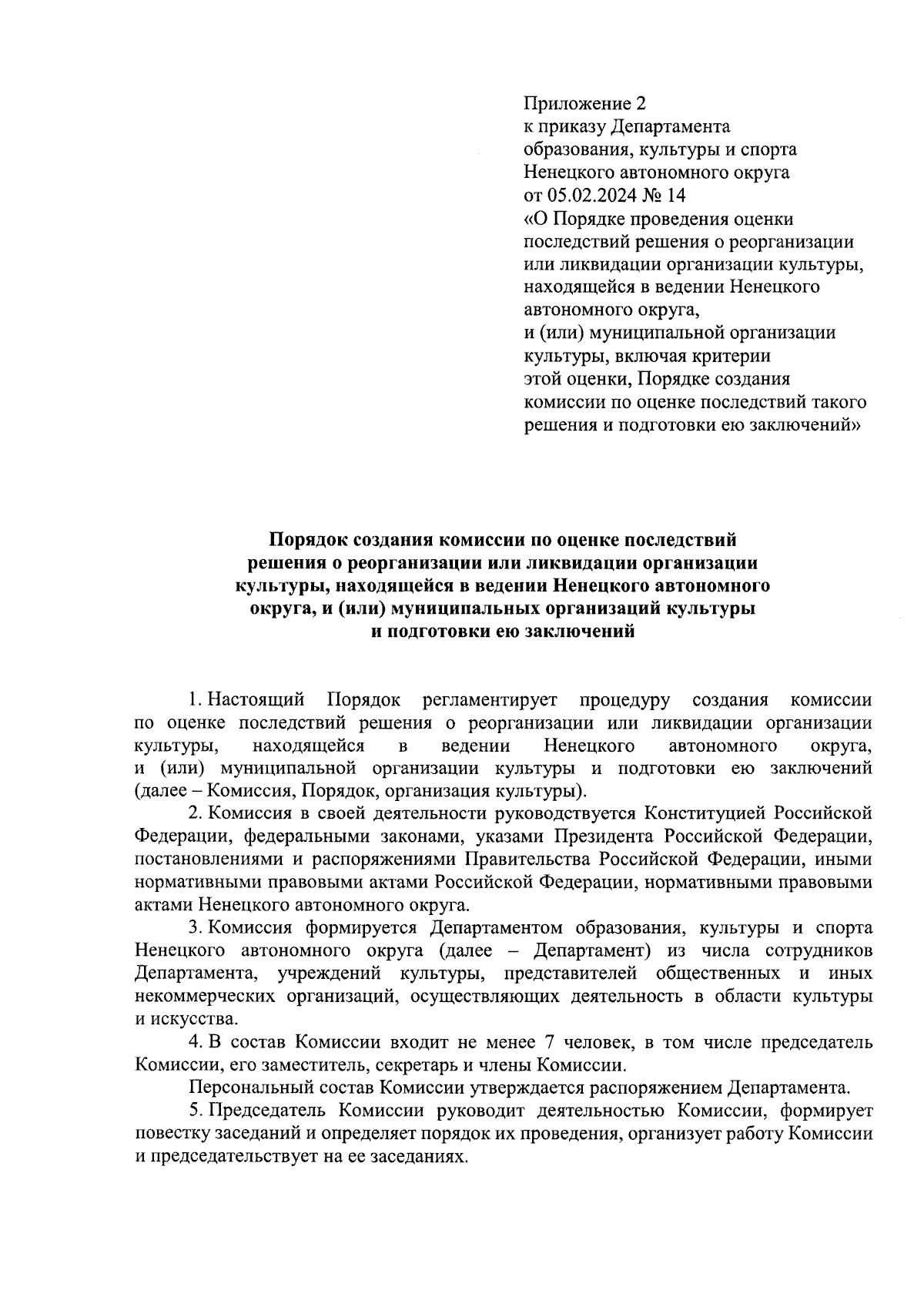 Приложение 2
к приказу Департамента
образования, культуры и спорта
Ненецкого автономного округа
от 05.02.2024 № 14
«О Порядке проведения оценки
последствий решения о реорганизации
или ликвидации организации культуры,
находящейся в ведении Ненецкого
автономного округа,
и (или) муниципальной организации
культуры, включая критерии
этой оценки, Порядке создания
комиссии по оценке последствий такого
решения и подготовки ею заключений»

Порядок создания комиссии по оценке последствий решения о реорганизации или ликвидации организации культуры, находящейся в ведении Ненецкого автономного округа, и (или) муниципальных организаций культуры и подготовки ею заключений

1. Настоящий Порядок регламентирует процедуру создания комиссии по оценке последствий решения о реорганизации или ликвидации организации культуры, находящейся в ведении Ненецкого автономного округа, и (или) муниципальной организации культуры и подготовки ею заключений (далее – Комиссия, Порядок, организация культуры).

2. Комиссия в своей деятельности руководствуется Конституцией Российской Федерации, федеральными законами, указами Президента Российской Федерации, постановлениями и распоряжениями Правительства Российской Федерации, иными нормативными правовыми актами Российской Федерации, нормативными правовыми актами Ненецкого автономного округа.

3. Комиссия формируется Департаментом образования, культуры и спорта Ненецкого автономного округа (далее – Департамент) из числа сотрудников Департамента, учреждений культуры, представителей общественных и иных некоммерческих организаций, осуществляющих деятельность в области культуры и искусства.

4. В состав Комиссии входит не менее 7 человек, в том числе председатель Комиссии, его заместитель, секретарь и члены Комиссии.

Персональный состав Комиссии утверждается распоряжением Департамента.

5. Председатель Комиссии руководит деятельностью Комиссии, формирует повестку заседаний и определяет порядок их проведения, организует работу Комиссии и председательствует на ее заседаниях.